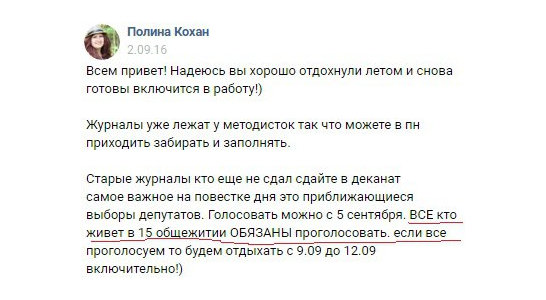 Полина Кохан
2.09.16

Всем привет! Надеюсь вы хорошо отдохнули летом и снова готовы включится в работу!)

Журналы уже лежат у методисток так что можете в пн приходить забирать и заполнять.

Старые журналы кто еще не сдал сдайте в деканат
самое важное на повестке дня это приближающиеся выборы депутатов. Голосовать можно с 5 сентября. ВСЕ кто живет в 15 общежитии ОБЯЗАНЫ проголосовать. если все проголосуем то будем отдыхать с 9.09 до 12.09 включительно!)